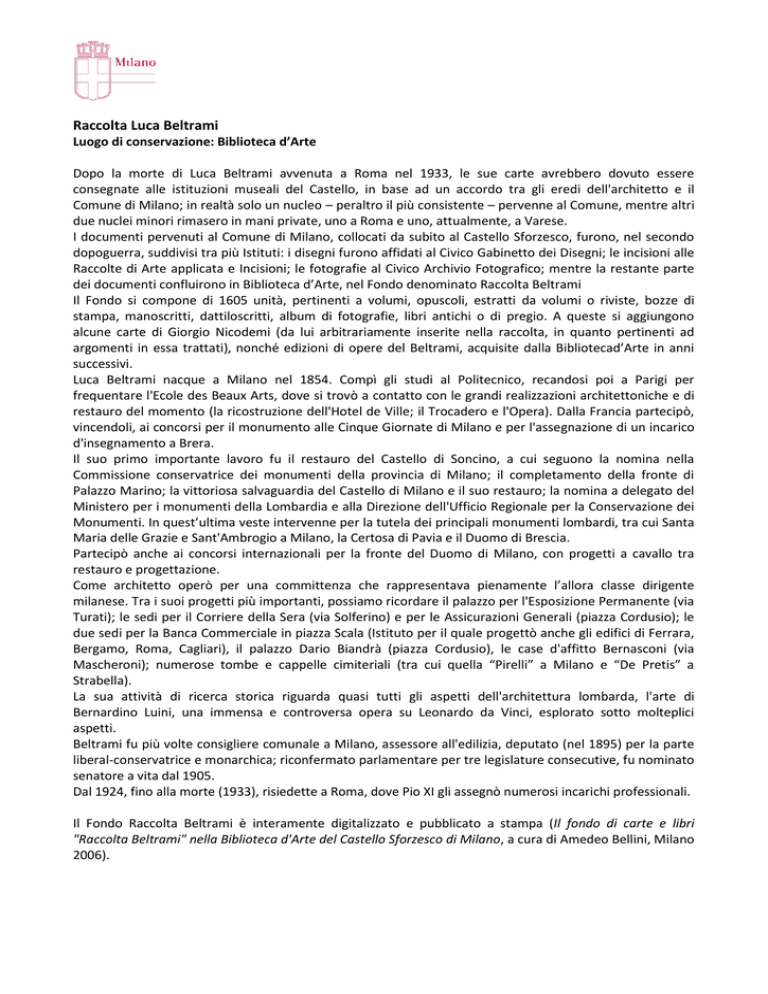 Milano

Raccolta Luca Beltrami
Luogo di conservazione: Biblioteca d'Arte

Dopo la morte di Luca Beltrami avvenuta a Roma nel 1933, le sue carte avrebbero dovuto essere consegnate alle istituzioni museali del Castello, in base ad un accordo tra gli eredi dell'architetto e il Comune di Milano; in realtà solo un nucleo – peraltro il più consistente – pervenne al Comune, mentre altri due nuclei minori rimasero in mani private, uno a Roma e uno, attualmente, a Varese.
I documenti pervenuti al Comune di Milano, collocati da subito al Castello Sforzesco, furono, nel secondo dopoguerra, suddivisi tra più Istituti: i disegni furono affidati al Civico Gabinetto dei Disegni; le incisioni alle Raccolte di Arte applicata e Incisioni; le fotografie al Civico Archivio Fotografico; mentre la restante parte dei documenti confluirono in Biblioteca d'Arte, nel Fondo denominato Raccolta Beltrami
Il Fondo si compone di 1605 unità, pertinenti a volumi, opuscoli, estratti da volumi o riviste, bozze di stampa, manoscritti, dattiloscritti, album di fotografie, libri antichi o di pregio. A queste si aggiungono alcune carte di Giorgio Nicodemi (da lui arbitrariamente inserite nella raccolta, in quanto pertinenti ad argomenti in essa trattati), nonché edizioni di opere del Beltrami, acquisite dalla Bibliotecad'Arte in anni successivi.
Luca Beltrami nacque a Milano nel 1854. Compì gli studi al Politecnico, recandosi poi a Parigi per frequentare l'Ecole des Beaux Arts, dove si trovò a contatto con le grandi realizzazioni architettoniche e di restauro del momento (la ricostruzione dell'Hotel de Ville; il Trocadero e l'Opera). Dalla Francia partecipò, vincendoli, ai concorsi per il monumento alle Cinque Giornate di Milano e per l'assegnazione di un incarico d'insegnamento a Brera.
Il suo primo importante lavoro fu il restauro del Castello di Soncino, a cui seguono la nomina nella Commissione conservatrice dei monumenti della provincia di Milano; il completamento della fronte di Palazzo Marino; la vittoriosa salvaguardia del Castello di Milano e il suo restauro; la nomina a delegato del Ministero per i monumenti della Lombardia e alla Direzione dell'Ufficio Regionale per la Conservazione dei Monumenti. In quest'ultima veste intervenne per la tutela dei principali monumenti lombardi, tra cui Santa Maria delle Grazie e Sant'Ambrogio a Milano, la Certosa di Pavia e il Duomo di Brescia.
Partecipò anche ai concorsi internazionali per la fronte del Duomo di Milano, con progetti a cavallo tra restauro e progettazione.
Come architetto operò per una committenza che rappresentava pienamente l'allora classe dirigente milanese. Tra i suoi progetti più importanti, possiamo ricordare il palazzo per l'Esposizione Permanente (via Turati); le sedi per il Corriere della Sera (via Solferino) e per le Assicurazioni Generali (piazza Cordusio); le due sedi per la Banca Commerciale in piazza Scala (Istituto per il quale progettò anche gli edifici di Ferrara, Bergamo, Roma, Cagliari), il palazzo Dario Biandrà (piazza Cordusio), le case d'affitto Bernasconi (via Mascheroni); numerose tombe e cappelle cimiteriali (tra cui quella "Pirelli" a Milano e "De Pretis" a Strabella).
La sua attività di ricerca storica riguarda quasi tutti gli aspetti dell'architettura lombarda, l'arte di Bernardino Luini, una immensa e controversa opera su Leonardo da Vinci, esplorato sotto molteplici aspetti.
Beltrami fu più volte consigliere comunale a Milano, assessore all'edilizia, deputato (nel 1895) per la parte liberal-conservatrice e monarchica; riconfermato parlamentare per tre legislature consecutive, fu nominato senatore a vita dal 1905.
Dal 1924, fino alla morte (1933), risiedette a Roma, dove Pio XI gli assegnò numerosi incarichi professionali.

Il Fondo Raccolta Beltrami è interamente digitalizzato e pubblicato a stampa (Il fondo di carte e libri "Raccolta Beltrami" nella Biblioteca d'Arte del Castello Sforzesco di Milano, a cura di Amedeo Bellini, Milano 2006).